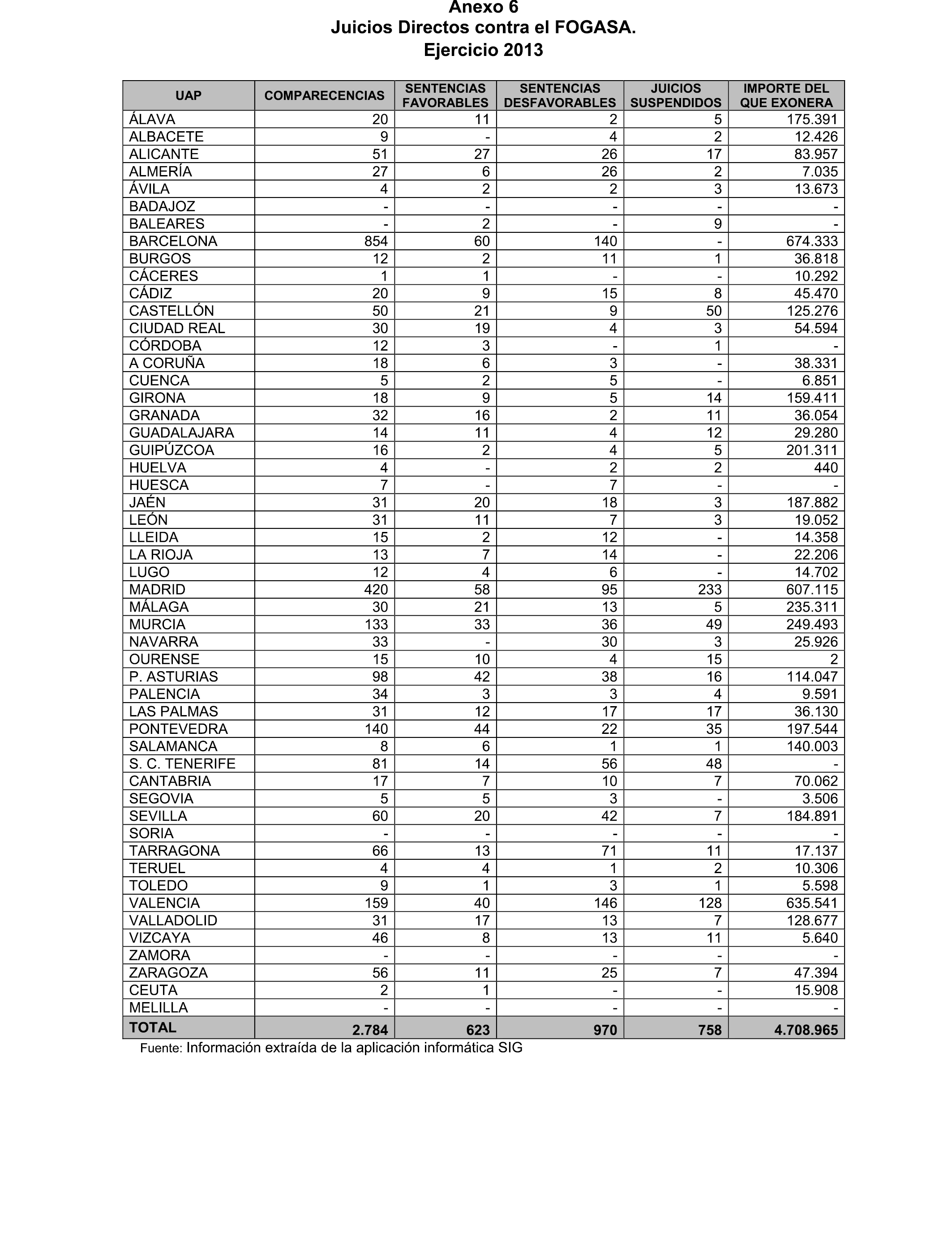 Anexo 6
Juicios Directos contra el FOGASA.
Ejercicio 2013

| UAP | COMPARECENCIAS | SENTENCIAS FAVORABLES | SENTENCIAS DESFAVORABLES | JUICIOS SUSPENDIDOS | IMPORTE DEL QUE EXONERA |
|---|---|---|---|---|---|
| ÁLAVA | 20 | 11 | 2 | 5 | 175.391 |
| ALBACETE | 9 | - | 4 | 2 | 12.426 |
| ALICANTE | 51 | 27 | 26 | 17 | 83.957 |
| ALMERÍA | 27 | 6 | 26 | 2 | 7.035 |
| ÁVILA | 4 | 2 | 2 | 3 | 13.673 |
| BADAJOZ | - | - | - | - | - |
| BALEARES | - | 2 | - | 9 | - |
| BARCELONA | 854 | 60 | 140 | - | 674.333 |
| BURGOS | 12 | 2 | 11 | 1 | 36.818 |
| CÁCERES | 1 | 1 | - | - | 10.292 |
| CÁDIZ | 20 | 9 | 15 | 8 | 45.470 |
| CASTELLÓN | 50 | 21 | 9 | 50 | 125.276 |
| CIUDAD REAL | 30 | 19 | 4 | 3 | 54.594 |
| CÓRDOBA | 12 | 3 | - | 1 | - |
| A CORUÑA | 18 | 6 | 3 | - | 38.331 |
| CUENCA | 5 | 2 | 5 | - | 6.851 |
| GIRONA | 18 | 9 | 5 | 14 | 159.411 |
| GRANADA | 32 | 16 | 2 | 11 | 36.054 |
| GUADALAJARA | 14 | 11 | 4 | 12 | 29.280 |
| GUIPÚZCOA | 16 | 2 | 4 | 5 | 201.311 |
| HUELVA | 4 | - | 2 | 2 | 440 |
| HUESCA | 7 | - | 7 | - | - |
| JAÉN | 31 | 20 | 18 | 3 | 187.882 |
| LEÓN | 31 | 11 | 7 | 3 | 19.052 |
| LLEIDA | 15 | 2 | 12 | - | 14.358 |
| LA RIOJA | 13 | 7 | 14 | - | 22.206 |
| LUGO | 12 | 4 | 6 | - | 14.702 |
| MADRID | 420 | 58 | 95 | 233 | 607.115 |
| MÁLAGA | 30 | 21 | 13 | 5 | 235.311 |
| MURCIA | 133 | 33 | 36 | 49 | 249.493 |
| NAVARRA | 33 | - | 30 | 3 | 25.926 |
| OURENSE | 15 | 10 | 4 | 15 | 2 |
| P. ASTURIAS | 98 | 42 | 38 | 16 | 114.047 |
| PALENCIA | 34 | 3 | 3 | 4 | 9.591 |
| LAS PALMAS | 31 | 12 | 17 | 17 | 36.130 |
| PONTEVEDRA | 140 | 44 | 22 | 35 | 197.544 |
| SALAMANCA | 8 | 6 | 1 | 1 | 140.003 |
| S. C. TENERIFE | 81 | 14 | 56 | 48 | - |
| CANTABRIA | 17 | 7 | 10 | 7 | 70.062 |
| SEGOVIA | 5 | 5 | 3 | - | 3.506 |
| SEVILLA | 60 | 20 | 42 | 7 | 184.891 |
| SORIA | - | - | - | - | - |
| TARRAGONA | 66 | 13 | 71 | 11 | 17.137 |
| TERUEL | 4 | 4 | 1 | 2 | 10.306 |
| TOLEDO | 9 | 1 | 3 | 1 | 5.598 |
| VALENCIA | 159 | 40 | 146 | 128 | 635.541 |
| VALLADOLID | 31 | 17 | 13 | 7 | 128.677 |
| VIZCAYA | 46 | 8 | 13 | 11 | 5.640 |
| ZAMORA | - | - | - | - | - |
| ZARAGOZA | 56 | 11 | 25 | 7 | 47.394 |
| CEUTA | 2 | 1 | - | - | 15.908 |
| MELILLA | - | - | - | - | - |
| TOTAL | 2.784 | 623 | 970 | 758 | 4.708.965 |

Fuente: Información extraída de la aplicación informática SIG